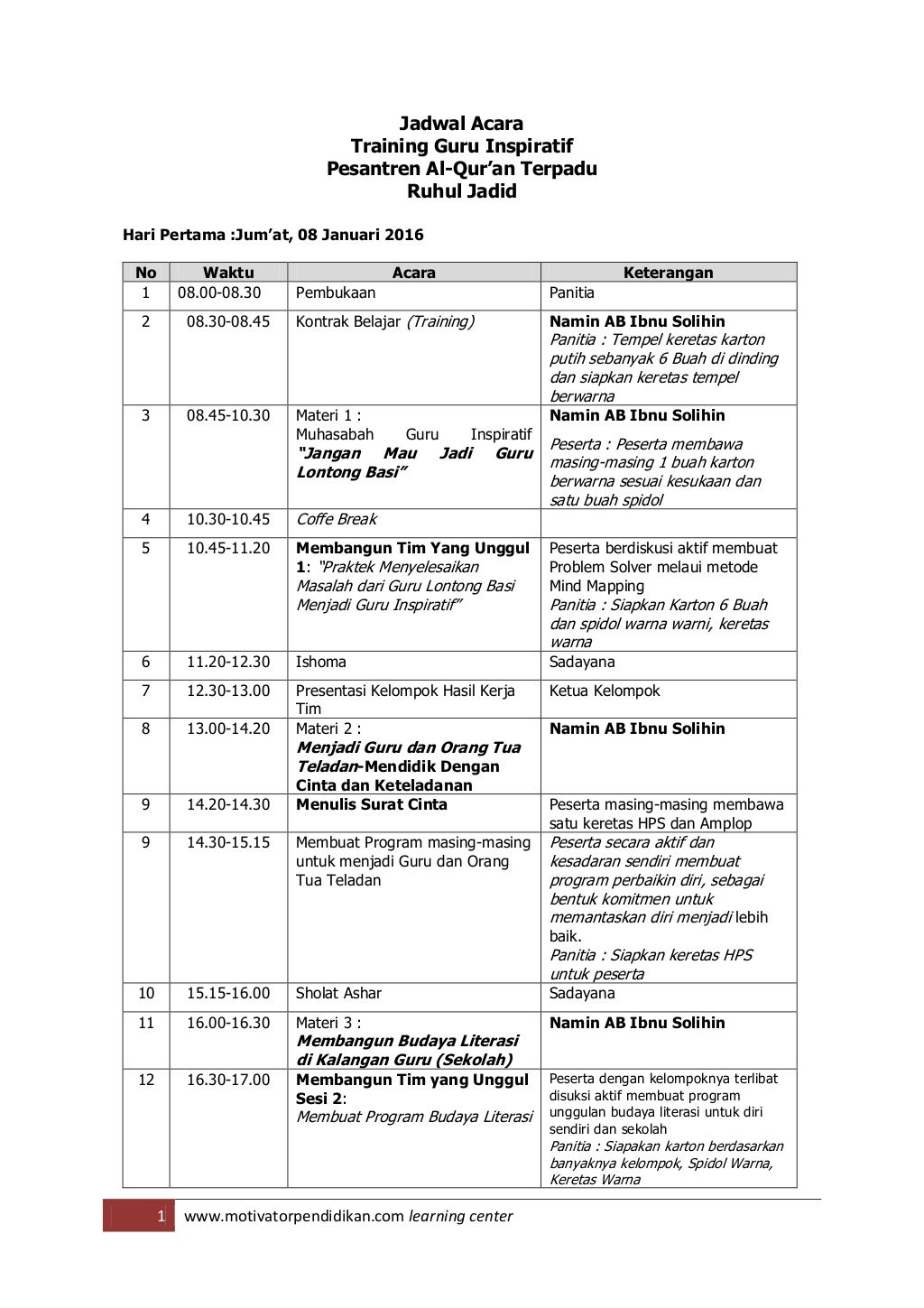 Jadwal Acara
Training Guru Inspiratif
Pesantren Al-Qur'an Terpadu
Ruhul Jadid

Hari Pertama :Jum'at, 08 Januari 2016

| No | Waktu | Acara | Keterangan |
|---|---|---|---|
| 1 | 08.00-08.30 | Pembukaan | Panitia |
| 2 | 08.30-08.45 | Kontrak Belajar (Training) | Namin AB Ibnu Solihin Panitia : Tempel keretas karton putih sebanyak 6 Buah di dinding dan siapkan keretas tempel berwarna |
| 3 | 08.45-10.30 | Materi 1 : Muhasabah Guru Inspiratif "Jangan Mau Jadi Guru Lontong Basi" | Namin AB Ibnu Solihin Peserta : Peserta membawa masing-masing 1 buah karton berwarna sesuai kesukaan dan satu buah spidol |
| 4 | 10.30-10.45 | Coffe Break | |
| 5 | 10.45-11.20 | Membangun Tim Yang Unggul 1: "Praktek Menyelesaikan Masalah dari Guru Lontong Basi Menjadi Guru Inspiratif" | Peserta berdiskusi aktif membuat Problem Solver melaui metode Mind Mapping Panitia : Siapkan Karton 6 Buah dan spidol warna warni, keretas warna |
| 6 | 11.20-12.30 | Ishoma | Sadayana |
| 7 | 12.30-13.00 | Presentasi Kelompok Hasil Kerja Tim | Ketua Kelompok |
| 8 | 13.00-14.20 | Materi 2 : Menjadi Guru dan Orang Tua Teladan-Mendidik Dengan Cinta dan Keteladanan | Namin AB Ibnu Solihin |
| 9 | 14.20-14.30 | Menulis Surat Cinta | Peserta masing-masing membawa satu keretas HPS dan Amplop |
| 9 | 14.30-15.15 | Membuat Program masing-masing untuk menjadi Guru dan Orang Tua Teladan | Peserta secara aktif dan kesadaran sendiri membuat program perbaikin diri, sebagai bentuk komitmen untuk memantaskan diri menjadi lebih baik. Panitia : Siapkan keretas HPS untuk peserta |
| 10 | 15.15-16.00 | Sholat Ashar | Sadayana |
| 11 | 16.00-16.30 | Materi 3 : Membangun Budaya Literasi di Kalangan Guru (Sekolah) | Namin AB Ibnu Solihin |
| 12 | 16.30-17.00 | Membangun Tim yang Unggul Sesi 2: Membuat Program Budaya Literasi | Peserta dengan kelompoknya terlibat disuksi aktif membuat program unggulan budaya literasi untuk diri sendiri dan sekolah Panitia : Siapakan karton berdasarkan banyaknya kelompok, Spidol Warna, Keretas Warna |

1 www.motivatorpendidikan.com learning center